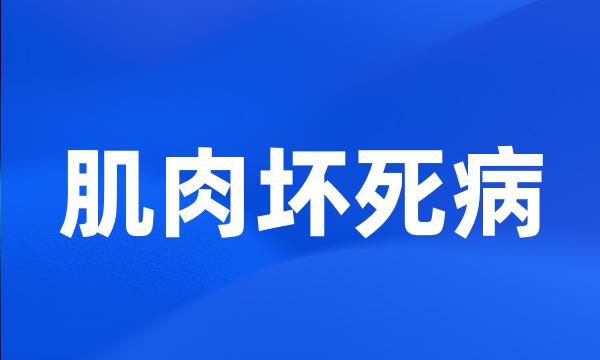 肌肉坏死病